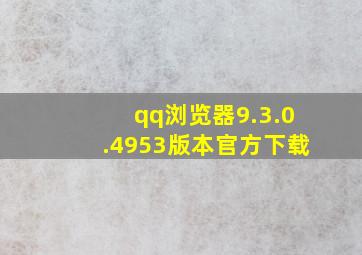 qq浏览器9.3.0.4953版本官方下载